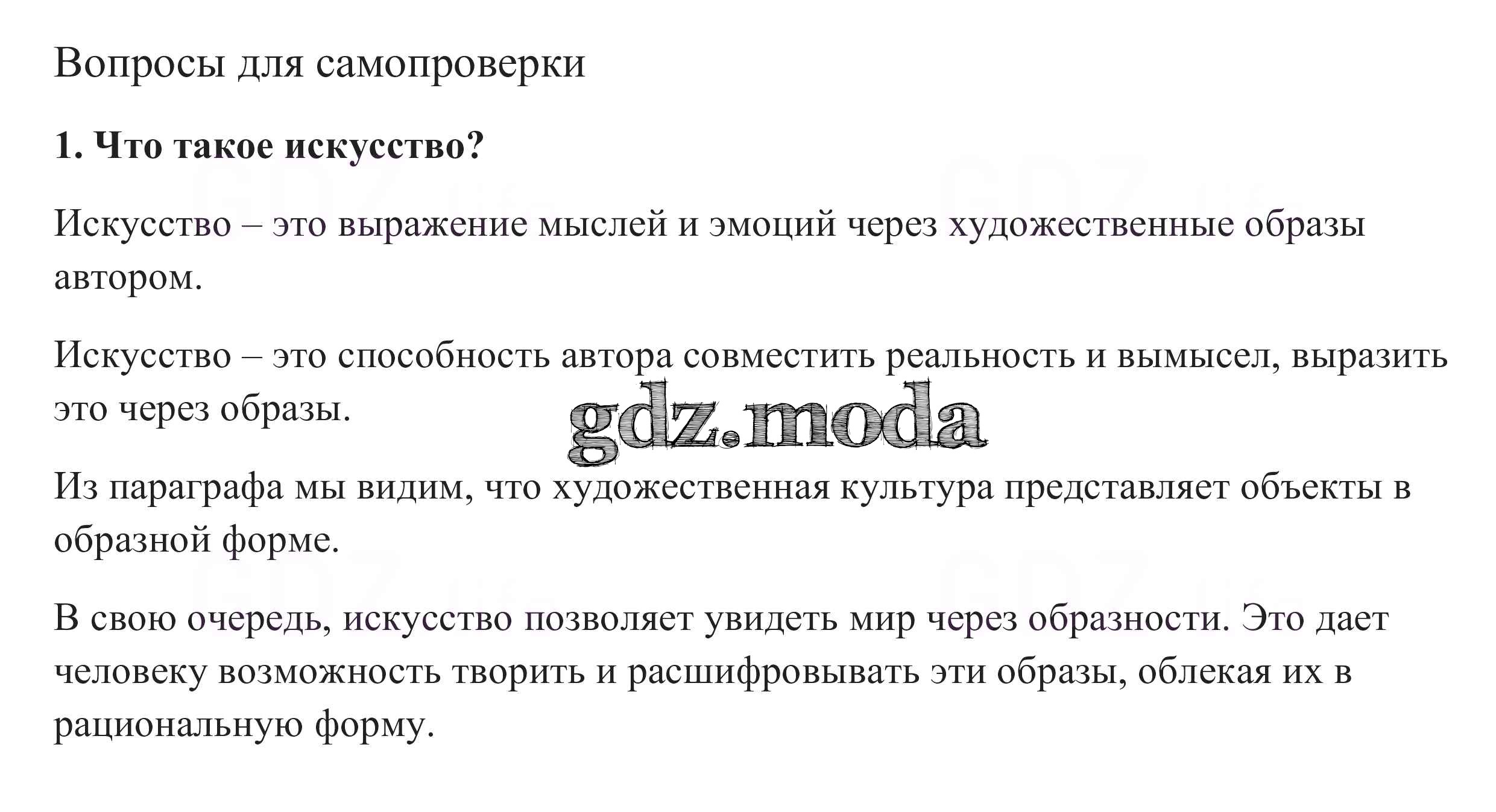 Вопросы для самопроверки

1. Что такое искусство?

Искусство – это выражение мыслей и эмоций через художественные образы автором.

Искусство – это способность автора совместить реальность и вымысел, выразить это через образы.

Из параграфа мы видим, что художественная культура представляет объекты в образной форме.

В свою очередь, искусство позволяет увидеть мир через образности. Это дает человеку возможность творить и расшифровывать эти образы, облекая их в рациональную форму.

gdz.moda